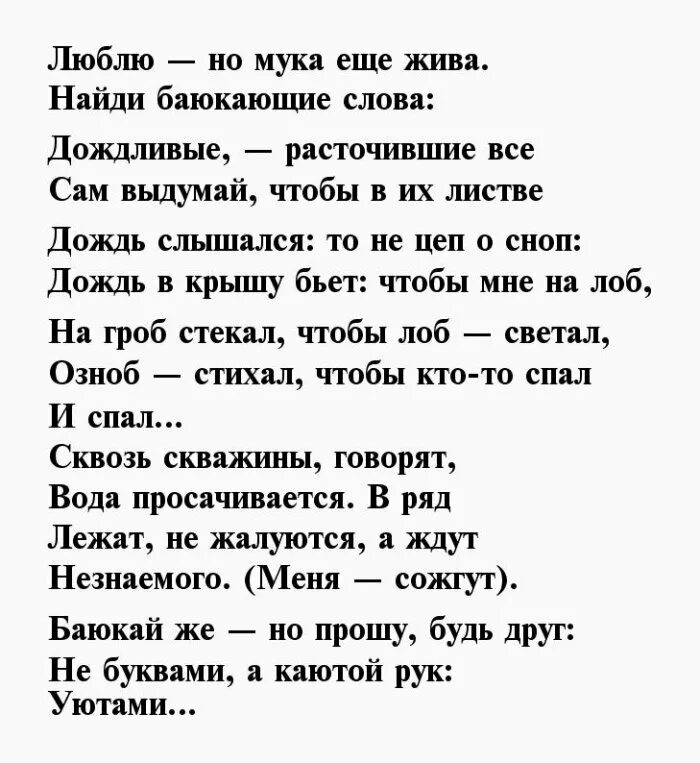 Люблю — но мука еще жива.
Найди баюкающие слова:

Дождливые, — расточившие все
Сам выдумай, чтобы в их листве

Дождь слышался: то не цеп о сноп:
Дождь в крышу бьет: чтобы мне на лоб,

На гроб стекал, чтобы лоб — светал,
Озноб — стихал, чтобы кто-то спал
И спал…
Сквозь скважины, говорят,
Вода просачивается. В ряд
Лежат, не жалуются, а ждут
Незнаемого. (Меня — сожгут).

Баюкай же — но прошу, будь друг:
Не буквами, а каютой рук:
Уютами…